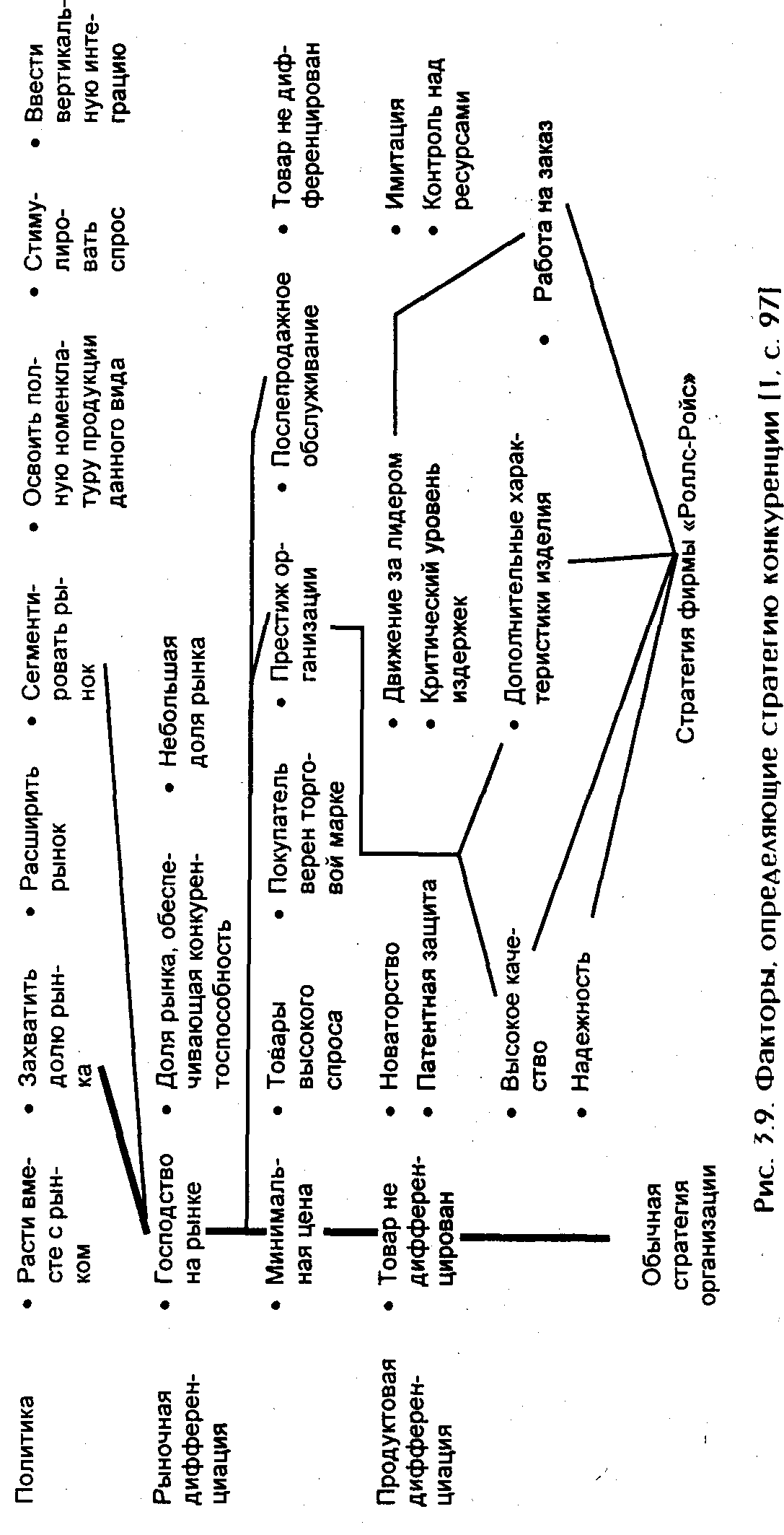 Политика

• Расти вместе с рынком
• Захватить долю рынка
• Расширить рынок
• Сегментировать рынок
• Освоить полную номенклатуру продукции данного вида
• Стимулировать спрос
• Ввести вертикальную интеграцию

Рыночная дифференциация

• Господство на рынке
• Доля рынка, обеспечивающая конкурентоспособность
• Небольшая доля рынка

• Минимальная цена
• Товары высокого спроса
• Покупатель верен торговой марке
• Престиж организации
• Послепродажное обслуживание
• Товар не дифференцирован

Продуктовая дифференциация

• Товар не дифференцирован
• Новаторство
• Патентная защита
• Движение за лидером
• Критический уровень издержек
• Имитация
• Контроль над ресурсами

• Высокое качество
• Надежность
• Дополнительные характеристики изделия
• Работа на заказ

Обычная стратегия организации

Стратегия фирмы «Роллс-Ройс»

Рис. 3.9. Факторы, определяющие стратегию конкуренции [1, с. 97]